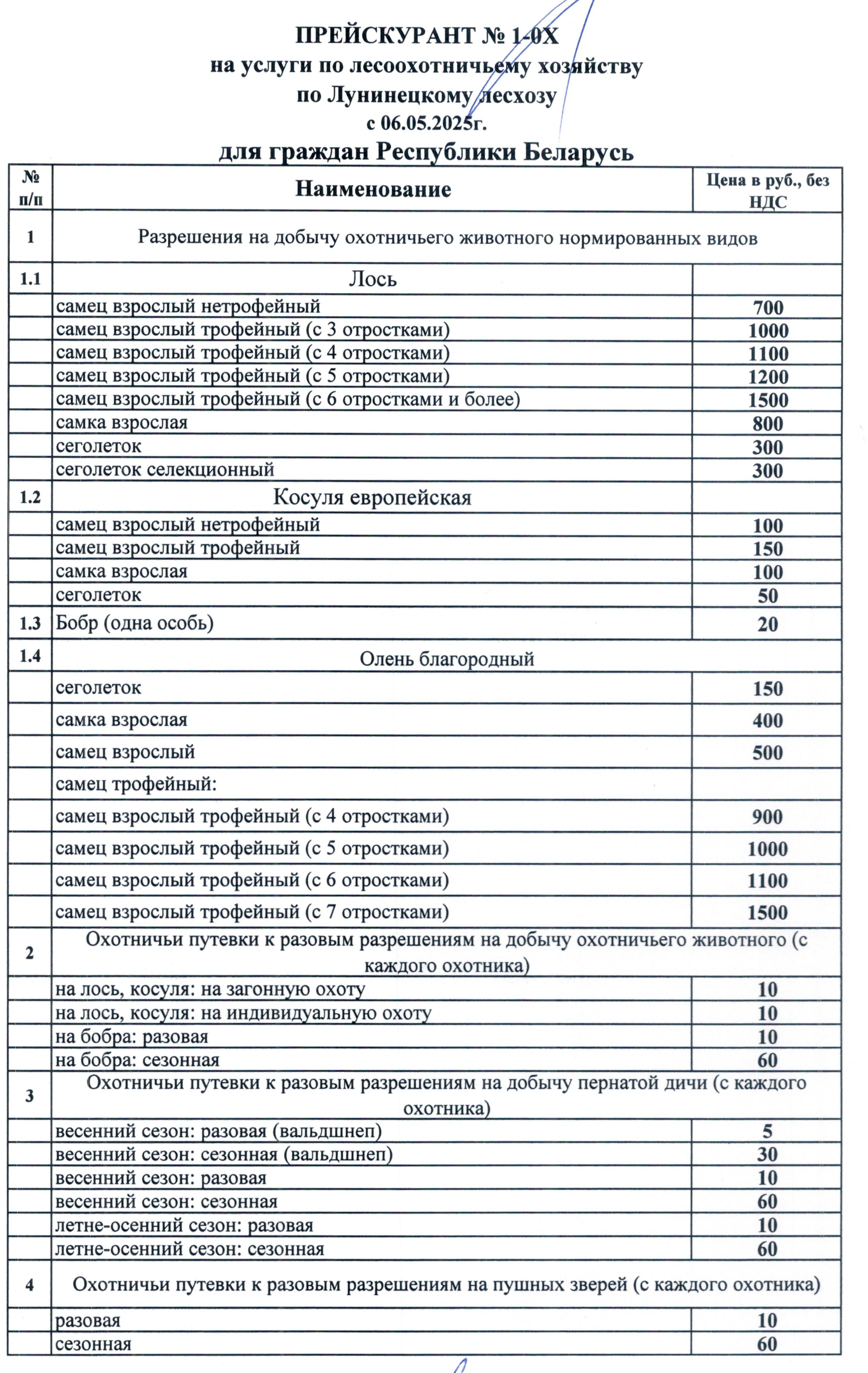 ПРЕЙСКУРАНТ № 1-0Х
на услуги по лесоохотничьему хозяйству
по Лунинецкому лесхозу
с 06.05.2025г.
для граждан Республики Беларусь

| № п/п | Наименование | Цена в руб., без НДС |
|---|---|---|
| 1 | Разрешения на добычу охотничьего животного нормированных видов | |
| 1.1 | Лось | |
| | самец взрослый нетрофейный | 700 |
| | самец взрослый трофейный (с 3 отростками) | 1000 |
| | самец взрослый трофейный (с 4 отростками) | 1100 |
| | самец взрослый трофейный (с 5 отростками) | 1200 |
| | самец взрослый трофейный (с 6 отростками и более) | 1500 |
| | самка взрослая | 800 |
| | сеголеток | 300 |
| | сеголеток селекционный | 300 |
| 1.2 | Косуля европейская | |
| | самец взрослый нетрофейный | 100 |
| | самец взрослый трофейный | 150 |
| | самка взрослая | 100 |
| | сеголеток | 50 |
| 1.3 | Бобр (одна особь) | 20 |
| 1.4 | Олень благородный | |
| | сеголеток | 150 |
| | самка взрослая | 400 |
| | самец взрослый | 500 |
| | самец трофейный: | |
| | самец взрослый трофейный (с 4 отростками) | 900 |
| | самец взрослый трофейный (с 5 отростками) | 1000 |
| | самец взрослый трофейный (с 6 отростками) | 1100 |
| | самец взрослый трофейный (с 7 отростками) | 1500 |
| 2 | Охотничьи путевки к разовым разрешениям на добычу охотничьего животного (с каждого охотника) | |
| | на лось, косуля: на загонную охоту | 10 |
| | на лось, косуля: на индивидуальную охоту | 10 |
| | на бобра: разовая | 10 |
| | на бобра: сезонная | 60 |
| 3 | Охотничьи путевки к разовым разрешениям на добычу пернатой дичи (с каждого охотника) | |
| | весенний сезон: разовая (вальдшнеп) | 5 |
| | весенний сезон: сезонная (вальдшнеп) | 30 |
| | весенний сезон: разовая | 10 |
| | весенний сезон: сезонная | 60 |
| | летне-осенний сезон: разовая | 10 |
| | летне-осенний сезон: сезонная | 60 |
| 4 | Охотничьи путевки к разовым разрешениям на пушных зверей (с каждого охотника) | |
| | разовая | 10 |
| | сезонная | 60 |